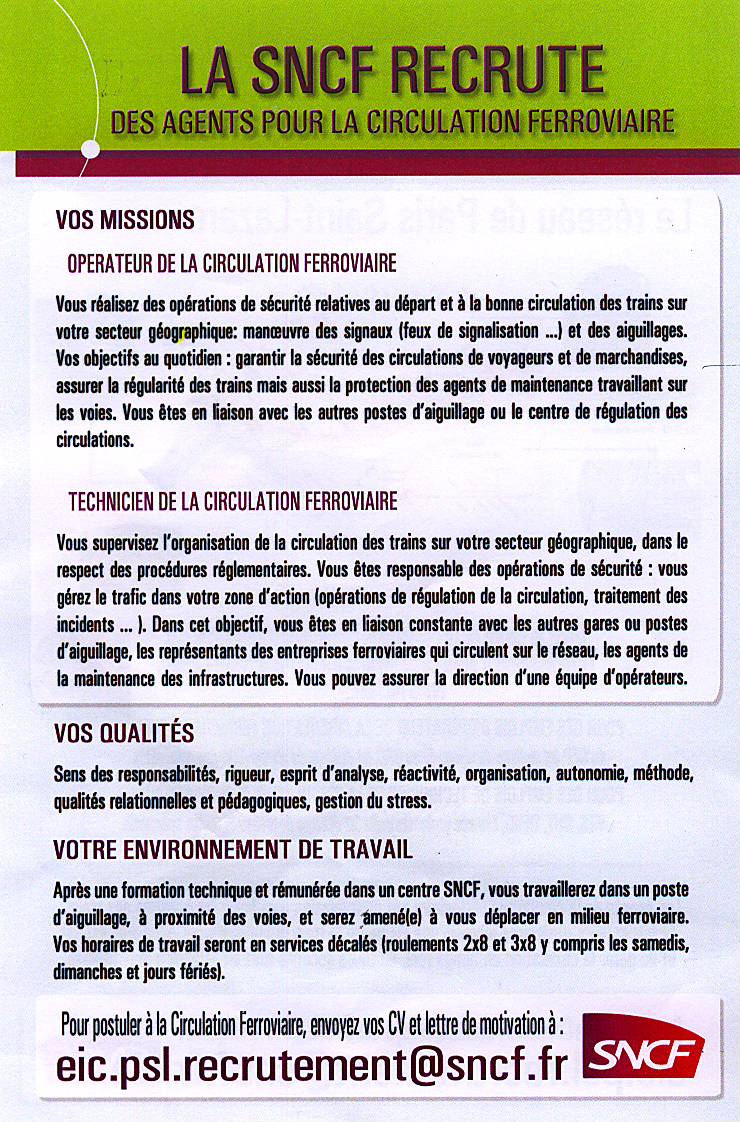 LA SNCF RECRUTE
DES AGENTS POUR LA CIRCULATION FERROVIAIRE

VOS MISSIONS

OPERATEUR DE LA CIRCULATION FERROVIAIRE

Vous réalisez des opérations de sécurité relatives au départ et à la bonne circulation des trains sur votre secteur géographique: manœuvre des signaux (feux de signalisation ...) et des aiguillages. Vos objectifs au quotidien : garantir la sécurité des circulations de voyageurs et de marchandises, assurer la régularité des trains mais aussi la protection des agents de maintenance travaillant sur les voies. Vous êtes en liaison avec les autres postes d'aiguillage ou le centre de régulation des circulations.

TECHNICIEN DE LA CIRCULATION FERROVIAIRE

Vous supervisez l'organisation de la circulation des trains sur votre secteur géographique, dans le respect des procédures réglementaires. Vous êtes responsable des opérations de sécurité : vous gérez le trafic dans votre zone d'action (opérations de régulation de la circulation, traitement des incidents ... ). Dans cet objectif, vous êtes en liaison constante avec les autres gares ou postes d'aiguillage, les représentants des entreprises ferroviaires qui circulent sur le réseau, les agents de la maintenance des infrastructures. Vous pouvez assurer la direction d'une équipe d'opérateurs.

VOS QUALITÉS

Sens des responsabilités, rigueur, esprit d'analyse, réactivité, organisation, autonomie, méthode, qualités relationnelles et pédagogiques, gestion du stress.

VOTRE ENVIRONNEMENT DE TRAVAIL

Après une formation technique et rémunérée dans un centre SNCF, vous travaillerez dans un poste d'aiguillage, à proximité des voies, et serez amené(e) à vous déplacer en milieu ferroviaire. Vos horaires de travail seront en services décalés (roulements 2x8 et 3x8 y compris les samedis, dimanches et jours fériés).

Pour postuler à la Circulation Ferroviaire, envoyez vos CV et lettre de motivation à :
eic.psl.recrutement@sncf.fr

SNCF